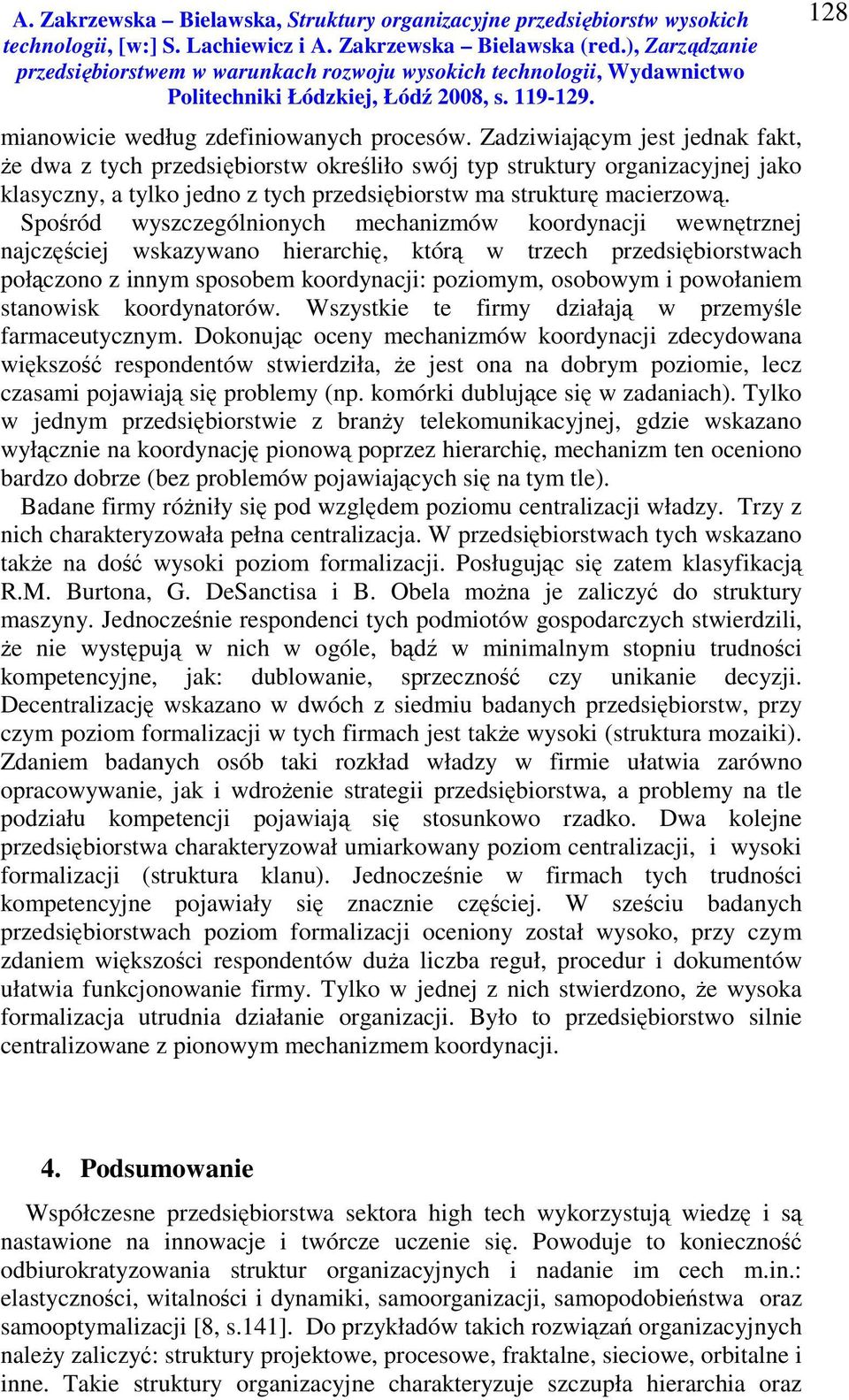 A. Zakrzewska – Bielawska, Struktury organizacyjne przedsiębiorstw wysokich technologii, [w:] S. Lachiewicz i A. Zakrzewska – Bielawska (red.), Zarządzanie przedsiębiorstwem w warunkach rozwoju wysokich technologii, Wydawnictwo Politechniki Łódzkiej, Łódź 2008, s. 119-129.

128

mianowicie według zdefiniowanych procesów. Zadziwiającym jest jednak fakt, że dwa z tych przedsiębiorstw określiło swój typ struktury organizacyjnej jako klasyczny, a tylko jedno z tych przedsiębiorstw ma strukturę macierzową. Spośród wyszczególnionych mechanizmów koordynacji wewnętrznej najczęściej wskazywano hierarchię, którą w trzech przedsiębiorstwach połączono z innym sposobem koordynacji: poziomym, osobowym i powołaniem stanowisk koordynatorów. Wszystkie te firmy działają w przemyśle farmaceutycznym. Dokonując oceny mechanizmów koordynacji zdecydowana większość respondentów stwierdziła, że jest ona na dobrym poziomie, lecz czasami pojawiają się problemy (np. komórki dublujące się w zadaniach). Tylko w jednym przedsiębiorstwie z branży telekomunikacyjnej, gdzie wskazano wyłącznie na koordynację pionową poprzez hierarchię, mechanizm ten oceniono bardzo dobrze (bez problemów pojawiających się na tym tle).

Badane firmy różniły się pod względem poziomu centralizacji władzy. Trzy z nich charakteryzowała pełna centralizacja. W przedsiębiorstwach tych wskazano także na dość wysoki poziom formalizacji. Posługując się zatem klasyfikacją R.M. Burtona, G. DeSanctisa i B. Obela można je zaliczyć do struktury maszyny. Jednocześnie respondenci tych podmiotów gospodarczych stwierdzili, że nie występują w nich w ogóle, bądź w minimalnym stopniu trudności kompetencyjne, jak: dublowanie, sprzeczność czy unikanie decyzji. Decentralizację wskazano w dwóch z siedmiu badanych przedsiębiorstw, przy czym poziom formalizacji w tych firmach jest także wysoki (struktura mozaiki). Zdaniem badanych osób taki rozkład władzy w firmie ułatwia zarówno opracowywanie, jak i wdrożenie strategii przedsiębiorstwa, a problemy na tle podziału kompetencji pojawiają się stosunkowo rzadko. Dwa kolejne przedsiębiorstwa charakteryzował umiarkowany poziom centralizacji, i wysoki formalizacji (struktura klanu). Jednocześnie w firmach tych trudności kompetencyjne pojawiały się znacznie częściej. W sześciu badanych przedsiębiorstwach poziom formalizacji oceniony został wysoko, przy czym zdaniem większości respondentów duża liczba reguł, procedur i dokumentów ułatwia funkcjonowanie firmy. Tylko w jednej z nich stwierdzono, że wysoka formalizacja utrudnia działanie organizacji. Było to przedsiębiorstwo silnie centralizowane z pionowym mechanizmem koordynacji.

4. Podsumowanie

Współczesne przedsiębiorstwa sektora high tech wykorzystują wiedzę i są nastawione na innowacje i twórcze uczenie się. Powoduje to konieczność odbiurokratyzowania struktur organizacyjnych i nadanie im cech m.in.: elastyczności, witalności i dynamiki, samoorganizacji, samopodobieństwa oraz samooptymalizacji [8, s.141]. Do przykładów takich rozwiązań organizacyjnych należy zaliczyć: struktury projektowe, procesowe, fraktalne, sieciowe, orbitalne i inne. Takie struktury organizacyjne charakteryzuje szczupła hierarchia oraz